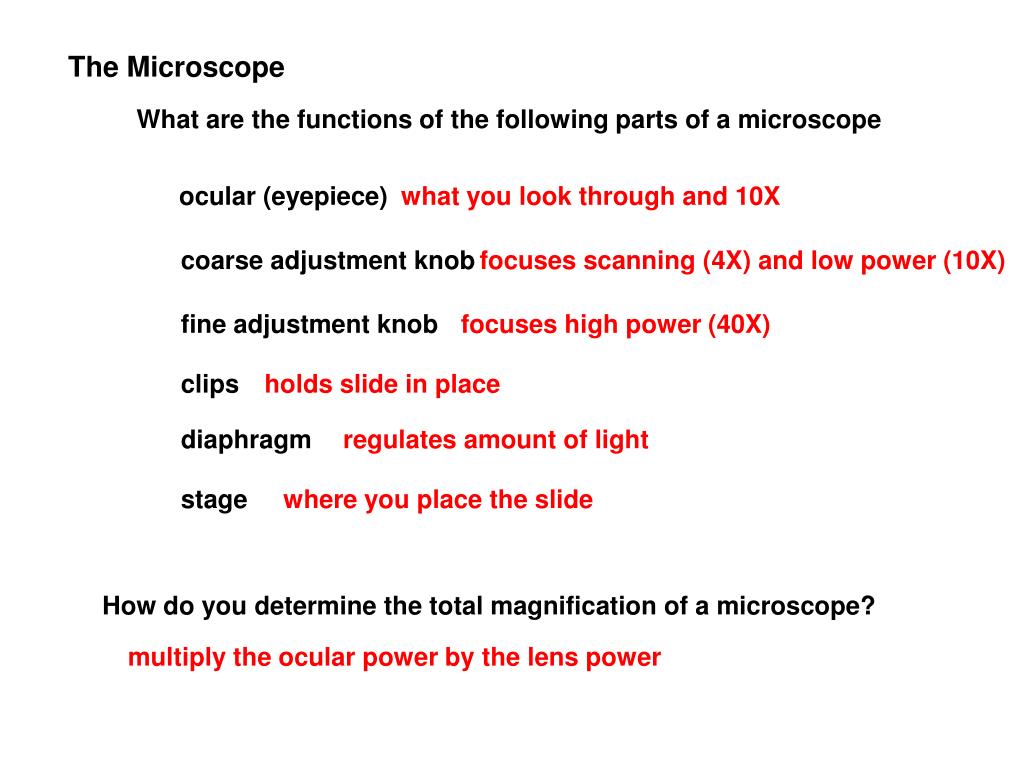 The Microscope

What are the functions of the following parts of a microscope

ocular (eyepiece) what you look through and 10X

coarse adjustment knob focuses scanning (4X) and low power (10X)

fine adjustment knob focuses high power (40X)

clips holds slide in place

diaphragm regulates amount of light

stage where you place the slide

How do you determine the total magnification of a microscope?

multiply the ocular power by the lens power